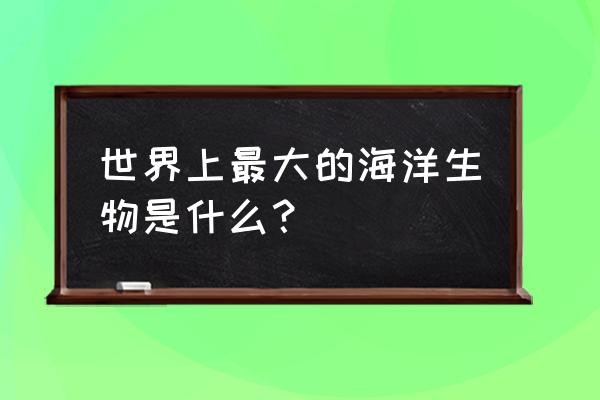 世界上最大的海洋生物是什么？